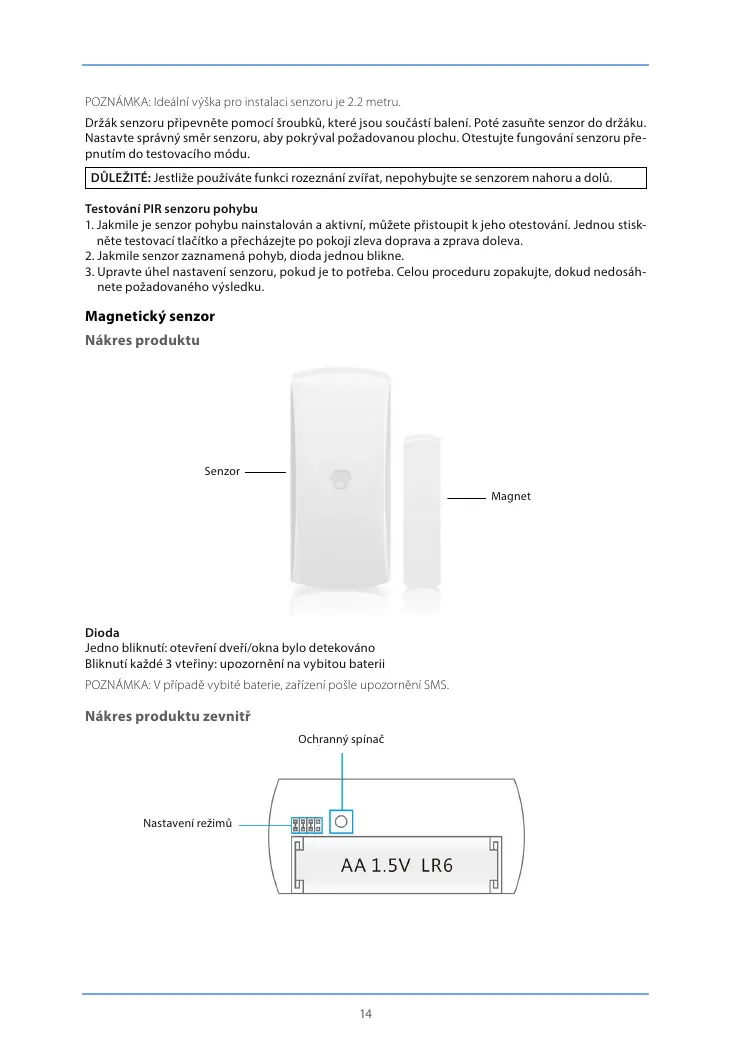 POZNÁMKA: Ideální výška pro instalaci senzoru je 2.2 metru.

Držák senzoru připevněte pomocí šroubků, které jsou součástí balení. Poté zasuňte senzor do držáku. Nastavte správný směr senzoru, aby pokrýval požadovanou plochu. Otestujte fungování senzoru přepnutím do testovacího módu.

DŮLEŽITÉ: Jestliže používáte funkci rozeznání zvířat, nepohybujte se senzorem nahoru a dolů.

Testování PIR senzoru pohybu
1. Jakmile je senzor pohybu nainstalován a aktivní, můžete přistoupit k jeho otestování. Jednou stiskněte testovací tlačítko a přecházejte po pokoji zleva doprava a zprava doleva.
2. Jakmile senzor zaznamená pohyb, dioda jednou blikne.
3. Upravte úhel nastavení senzoru, pokud je to potřeba. Celou proceduru zopakujte, dokud nedosáhnete požadovaného výsledku.

Magnetický senzor

Nákres produktu

Senzor

Magnet

Dioda
Jedno bliknutí: otevření dveří/okna bylo detekováno
Bliknutí každé 3 vteřiny: upozornění na vybitou baterii

POZNÁMKA: V případě vybité baterie, zařízení pošle upozornění SMS.

Nákres produktu zevnitř

Ochranný spínač

Nastavení režimů

AA 1.5V LR6

14